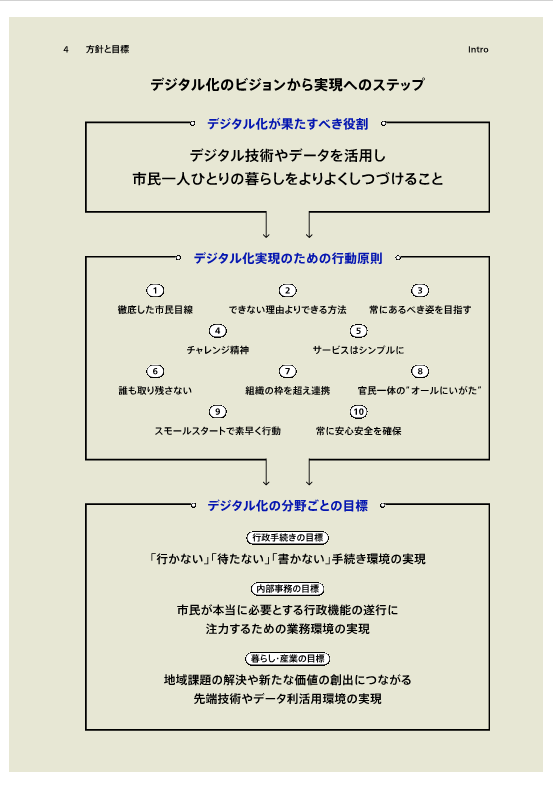 4 方針と目標

Intro

デジタル化のビジョンから実現へのステップ

デジタル化が果たすべき役割

デジタル技術やデータを活用し
市民一人ひとりの暮らしをよりよくしつづけること

デジタル化実現のための行動原則

1
徹底した市民目線

2
できない理由よりできる方法

3
常にあるべき姿を目指す

4
チャレンジ精神

5
サービスはシンプルに

6
誰も取り残さない

7
組織の枠を超え連携

8
官民一体の"オールにいがた"

9
スモールスタートで素早く行動

10
常に安心安全を確保

デジタル化の分野ごとの目標

行政手続きの目標
「行かない」「待たない」「書かない」手続き環境の実現

内部事務の目標
市民が本当に必要とする行政機能の遂行に
注力するための業務環境の実現

暮らし・産業の目標
地域課題の解決や新たな価値の創出につながる
先端技術やデータ利活用環境の実現